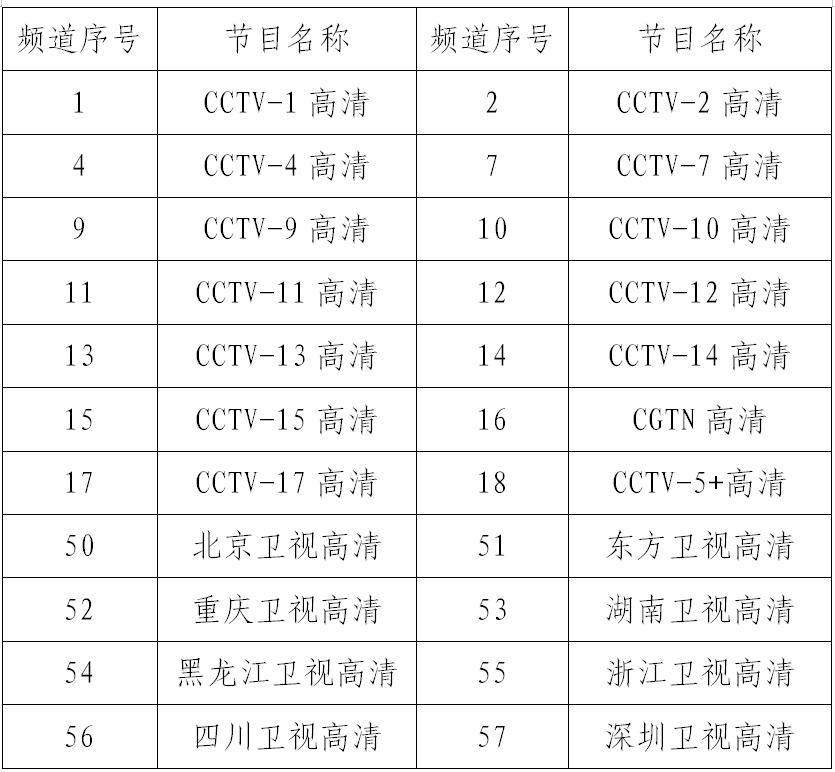 | 频道序号 | 节目名称 | 频道序号 | 节目名称 |
|---|---|---|---|
| 1 | CCTV-1 高清 | 2 | CCTV-2 高清 |
| 4 | CCTV-4 高清 | 7 | CCTV-7 高清 |
| 9 | CCTV-9 高清 | 10 | CCTV-10 高清 |
| 11 | CCTV-11 高清 | 12 | CCTV-12 高清 |
| 13 | CCTV-13 高清 | 14 | CCTV-14 高清 |
| 15 | CCTV-15 高清 | 16 | CGTN 高清 |
| 17 | CCTV-17 高清 | 18 | CCTV-5+高清 |
| 50 | 北京卫视高清 | 51 | 东方卫视高清 |
| 52 | 重庆卫视高清 | 53 | 湖南卫视高清 |
| 54 | 黑龙江卫视高清 | 55 | 浙江卫视高清 |
| 56 | 四川卫视高清 | 57 | 深圳卫视高清 |